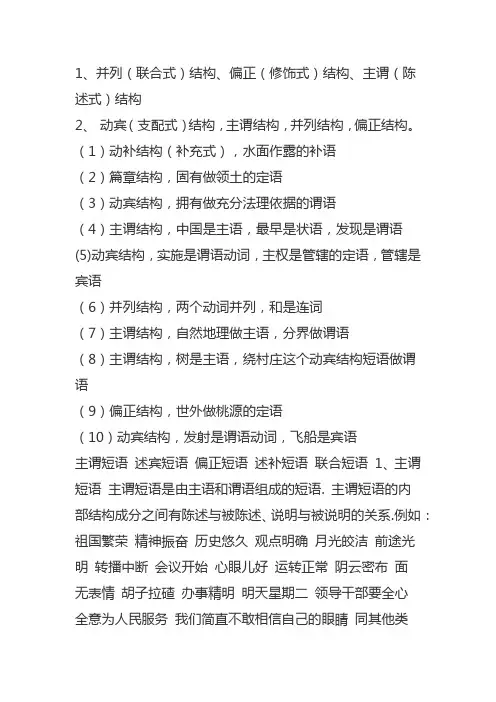 1、并列（联合式）结构、偏正（修饰式）结构、主谓（陈述式）结构

2、 动宾（支配式）结构，主谓结构，并列结构，偏正结构。

（1）动补结构（补充式），水面作露的补语

（2）篇章结构，固有做领土的定语

（3）动宾结构，拥有做充分法理依据的谓语

（4）主谓结构，中国是主语，最早是状语，发现是谓语

(5)动宾结构，实施是谓语动词，主权是管辖的定语，管辖是宾语

（6）并列结构，两个动词并列，和是连词

（7）主谓结构，自然地理做主语，分界做谓语

（8）主谓结构，树是主语，绕村庄这个动宾结构短语做谓语

（9）偏正结构，世外做桃源的定语

（10）动宾结构，发射是谓语动词，飞船是宾语

主谓短语 述宾短语 偏正短语 述补短语 联合短语 1、主谓短语 主谓短语是由主语和谓语组成的短语. 主谓短语的内部结构成分之间有陈述与被陈述、说明与被说明的关系.例如：祖国繁荣 精神振奋 历史悠久 观点明确 月光皎洁 前途光明 转播中断 会议开始 心眼儿好 运转正常 阴云密布 面无表情 胡子拉碴 办事精明 明天星期二 领导干部要全心全意为人民服务 我们简直不敢相信自己的眼睛 同其他类